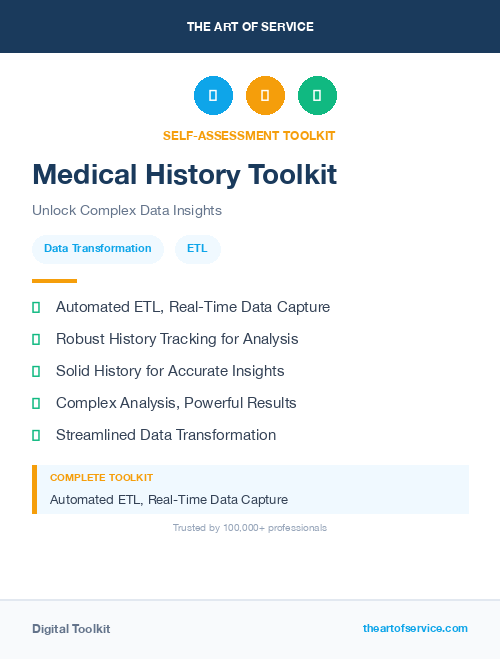 THE ART OF SERVICE

SELF-ASSESSMENT TOOLKIT

Medical History Toolkit

Unlock Complex Data Insights

Data Transformation

ETL

Automated ETL, Real-Time Data Capture

Robust History Tracking for Analysis

Solid History for Accurate Insights

Complex Analysis, Powerful Results

Streamlined Data Transformation

COMPLETE TOOLKIT

Automated ETL, Real-Time Data Capture

Trusted by 100,000+ professionals

Digital Toolkit

theartofservice.com